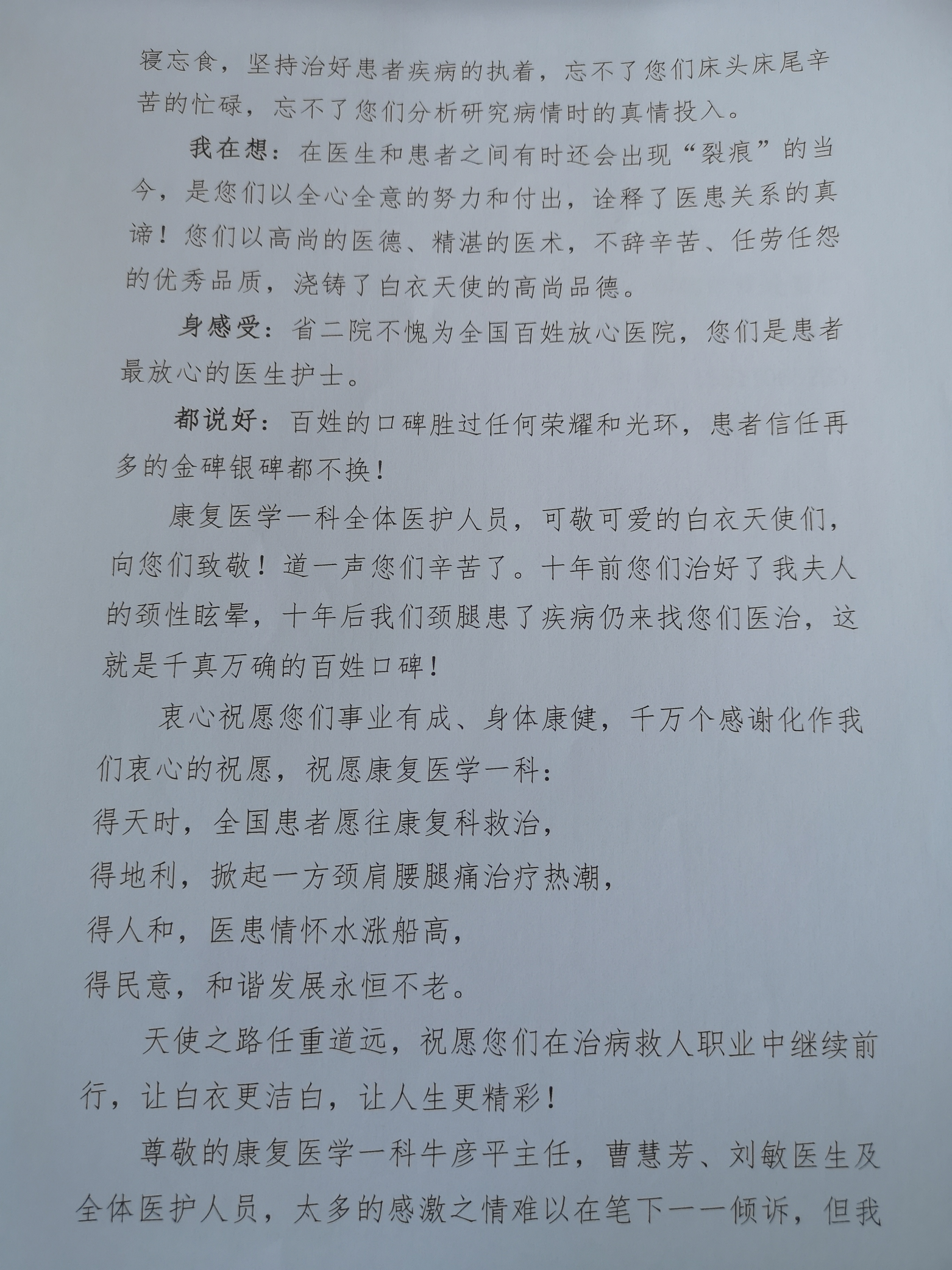 寝忘食，坚持治好患者疾病的执着，忘不了您们床头床尾辛苦的忙碌，忘不了您们分析研究病情时的真情投入。

我在想：在医生和患者之间有时还会出现“裂痕”的当今，是您们以全心全意的努力和付出，诠释了医患关系的真谛！您们以高尚的医德、精湛的医术，不辞辛苦、任劳任怨的优秀品质，浇铸了白衣天使的高尚品德。

身感受：省二院不愧为全国百姓放心医院，您们是患者最放心的医生护士。

都说好：百姓的口碑胜过任何荣耀和光环，患者信任再多的金碑银碑都不换！

康复医学一科全体医护人员，可敬可爱的白衣天使们，向您们致敬！道一声您们辛苦了。十年前您们治好了我夫人的颈性眩晕，十年后我们颈腿患了疾病仍来找您们医治，这就是千真万确的百姓口碑！

衷心祝愿您们事业有成、身体康健，千万个感谢化作我们衷心的祝愿，祝愿康复医学一科：

得天时，全国患者愿往康复科救治，

得地利，掀起一方颈肩腰腿痛治疗热潮，

得人和，医患情怀水涨船高，

得民意，和谐发展永恒不老。

天使之路任重道远，祝愿您们在治病救人职业中继续前行，让白衣更洁白，让人生更精彩！

尊敬的康复医学一科牛彦平主任，曹慧芳、刘敏医生及全体医护人员，太多的感激之情难以在笔下一一倾诉，但我